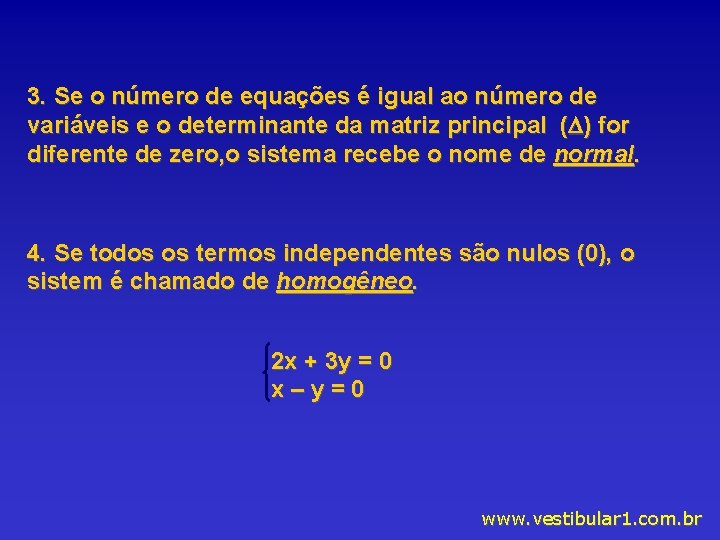 3. Se o número de equações é igual ao número de variáveis e o determinante da matriz principal ($\Delta$) for diferente de zero,o sistema recebe o nome de normal.

4. Se todos os termos independentes são nulos (0), o sistem é chamado de homogêneo.

$\begin{cases} 2x + 3y = 0 \\ x - y = 0 \end{cases}$

www.vestibular1.com.br